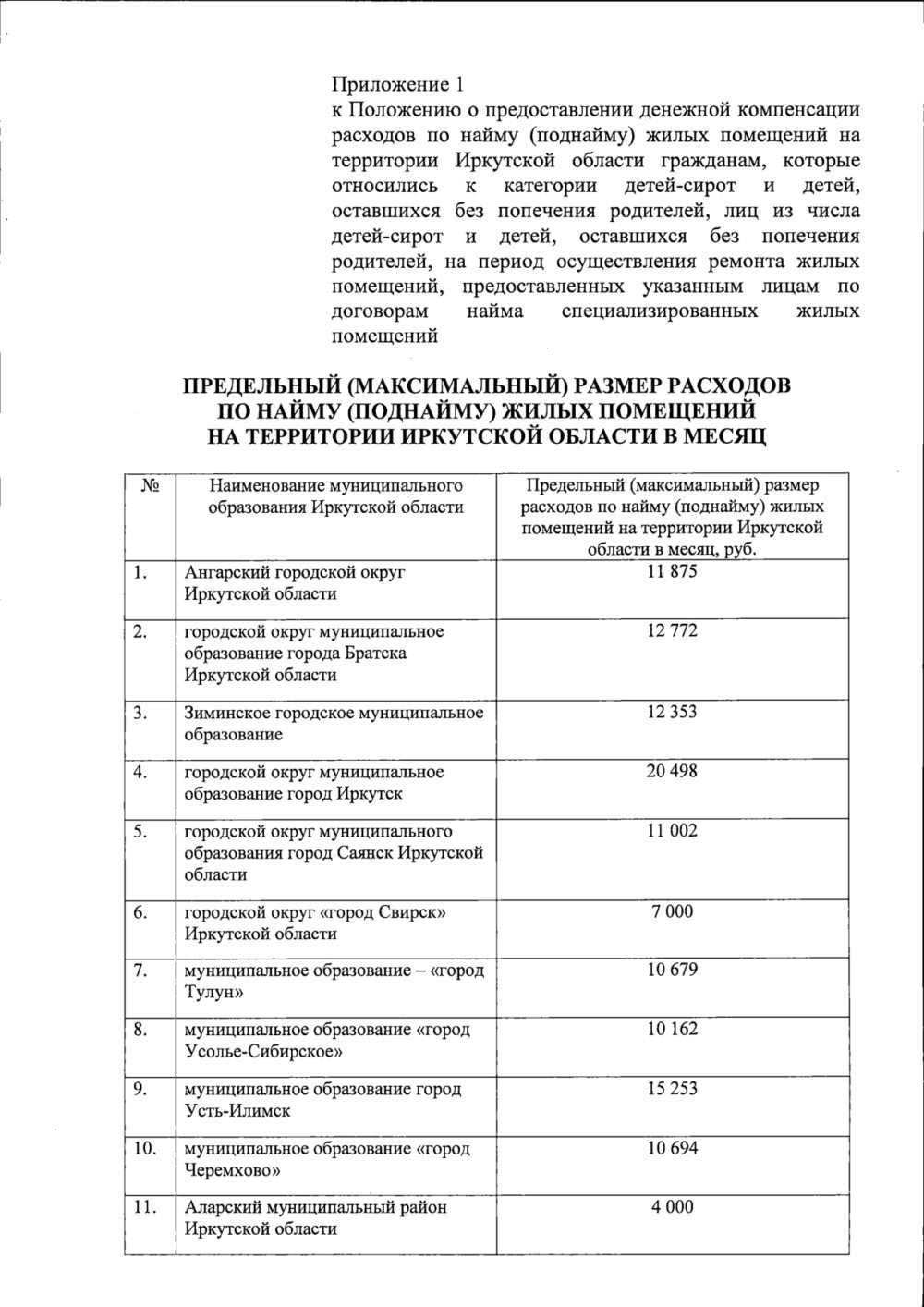 Приложение 1
к Положению о предоставлении денежной компенсации расходов по найму (поднайму) жилых помещений на территории Иркутской области гражданам, которые относились к категории детей-сирот и детей, оставшихся без попечения родителей, лиц из числа детей-сирот и детей, оставшихся без попечения родителей, на период осуществления ремонта жилых помещений, предоставленных указанным лицам по договорам найма специализированных жилых помещений

ПРЕДЕЛЬНЫЙ (МАКСИМАЛЬНЫЙ) РАЗМЕР РАСХОДОВ ПО НАЙМУ (ПОДНАЙМУ) ЖИЛЫХ ПОМЕЩЕНИЙ НА ТЕРРИТОРИИ ИРКУТСКОЙ ОБЛАСТИ В МЕСЯЦ

| № | Наименование муниципального образования Иркутской области | Предельный (максимальный) размер расходов по найму (поднайму) жилых помещений на территории Иркутской области в месяц, руб. |
|---|---|---|
| 1. | Ангарский городской округ Иркутской области | 11 875 |
| 2. | городской округ муниципальное образование города Братска Иркутской области | 12 772 |
| 3. | Зиминское городское муниципальное образование | 12 353 |
| 4. | городской округ муниципальное образование город Иркутск | 20 498 |
| 5. | городской округ муниципального образования город Саянск Иркутской области | 11 002 |
| 6. | городской округ «город Свирск» Иркутской области | 7 000 |
| 7. | муниципальное образование – «город Тулун» | 10 679 |
| 8. | муниципальное образование «город Усолье-Сибирское» | 10 162 |
| 9. | муниципальное образование город Усть-Илимск | 15 253 |
| 10. | муниципальное образование «город Черемхово» | 10 694 |
| 11. | Аларский муниципальный район Иркутской области | 4 000 |